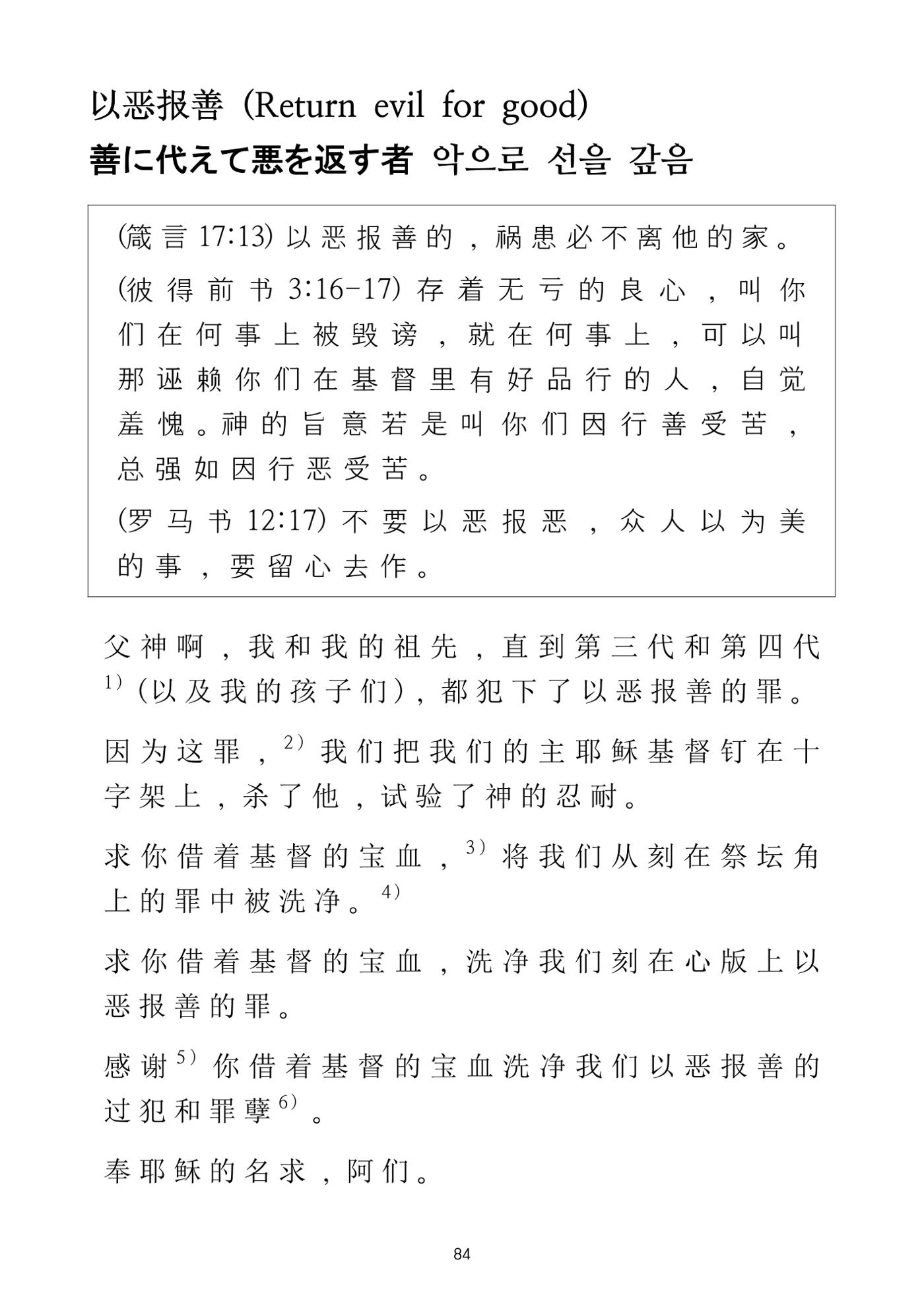 以恶报善 (Return evil for good)
善に代えて悪を返す者 악으로 선을 갚음

(箴言17:13)以恶报善的，祸患必不离他的家。

(彼得前书3:16-17)存着无亏的良心，叫你们在何事上被毁谤，就在何事上，可以叫那诬赖你们在基督里有好品行的人，自觉羞愧。神的旨意若是叫你们因行善受苦，总强如因行恶受苦。

(罗马书12:17)不要以恶报恶，众人以为美的事，要留心去作。

父神啊，我和我的祖先，直到第三代和第四代$^{1)}$(以及我的孩子们)，都犯下了以恶报善的罪。

因为这罪，$^{2)}$我们把我们的主耶稣基督钉在十字架上，杀了他，试验了神的忍耐。

求你借着基督的宝血，$^{3)}$将我们从刻在祭坛角上的罪中被洗净。$^{4)}$

求你借着基督的宝血，洗净我们刻在心版上以恶报善的罪。

感谢$^{5)}$你借着基督的宝血洗净我们以恶报善的过犯和罪孽$^{6)}$。

奉耶稣的名求，阿们。

84